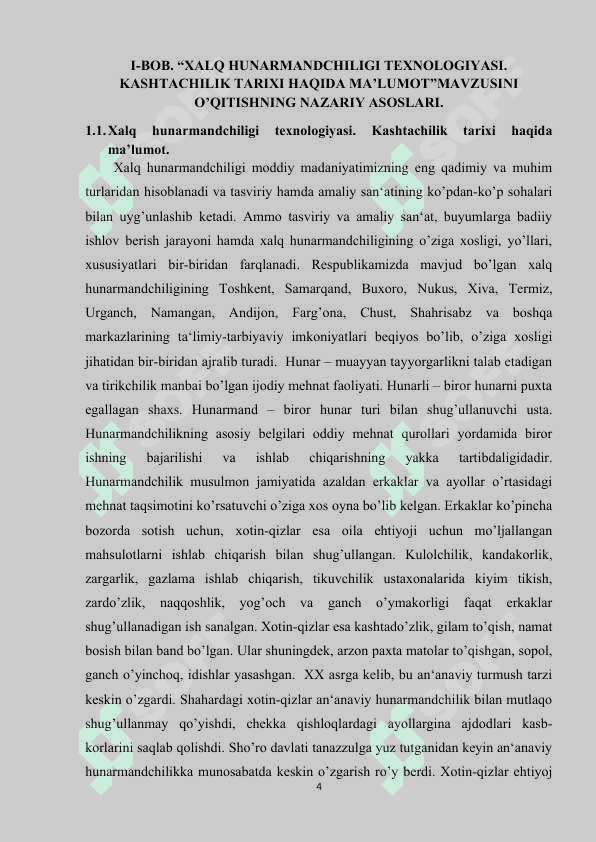 I-BOB. “XALQ HUNARMANDCHILIGI TEXNOLOGIYASI. KASHTACHILIK TARIXI HAQIDA MA’LUMOT”MAVZUSINI O’QITISHNING NAZARIY ASOSLARI.

1.1. Xalq hunarmandchiligi texnologiyasi. Kashtachilik tarixi haqida ma’lumot.

Xalq hunarmandchiligi moddiy madaniyatimizning eng qadimiy va muhim turlaridan hisoblanadi va tasviriy hamda amaliy san‘atining ko’pdan-ko’p sohalari bilan uyg’unlashib ketadi. Ammo tasviriy va amaliy san‘at, buyumlarga badiiy ishlov berish jarayoni hamda xalq hunarmandchiligining o’ziga xosligi, yo’llari, xususiyatlari bir-biridan farqlanadi. Respublikamizda mavjud bo’lgan xalq hunarmandchiligining Toshkent, Samarqand, Buxoro, Nukus, Xiva, Termiz, Urganch, Namangan, Andijon, Farg’ona, Chust, Shahrisabz va boshqa markazlarining ta‘limiy-tarbiyaviy imkoniyatlari beqiyos bo’lib, o’ziga xosligi jihatidan bir-biridan ajralib turadi. Hunar – muayyan tayyorgarlikni talab etadigan va tirikchilik manbai bo’lgan ijodiy mehnat faoliyati. Hunarli – biror hunarni puxta egallagan shaxs. Hunarmand – biror hunar turi bilan shug’ullanuvchi usta. Hunarmandchilikning asosiy belgilari oddiy mehnat qurollari yordamida biror ishning bajarilishi va ishlab chiqarishning yakka tartibdaligidadir. Hunarmandchilik musulmon jamiyatida azaldan erkaklar va ayollar o’rtasidagi mehnat taqsimotini ko’rsatuvchi o’ziga xos oyna bo’lib kelgan. Erkaklar ko’pincha bozorda sotish uchun, xotin-qizlar esa oila ehtiyoji uchun mo’ljallangan mahsulotlarni ishlab chiqarish bilan shug’ullangan. Kulolchilik, kandakorlik, zargarlik, gazlama ishlab chiqarish, tikuvchilik ustaxonalarida kiyim tikish, zardo’zlik, naqqoshlik, yog’och va ganch o’ymakorligi faqat erkaklar shug’ullanadigan ish sanalgan. Xotin-qizlar esa kashtado’zlik, gilam to’qish, namat bosish bilan band bo’lgan. Ular shuningdek, arzon paxta matolar to’qishgan, sopol, ganch o’yinchoq, idishlar yasashgan. XX asrga kelib, bu an‘anaviy turmush tarzi keskin o’zgardi. Shahardagi xotin-qizlar an‘anaviy hunarmandchilik bilan mutlaqo shug’ullanmay qo’yishdi, chekka qishloqlardagi ayollargina ajdodlari kasb-korlarini saqlab qolishdi. Sho’ro davlati tanazzulga yuz tutganidan keyin an‘anaviy hunarmandchilikka munosabatda keskin o’zgarish ro’y berdi. Xotin-qizlar ehtiyoj

4